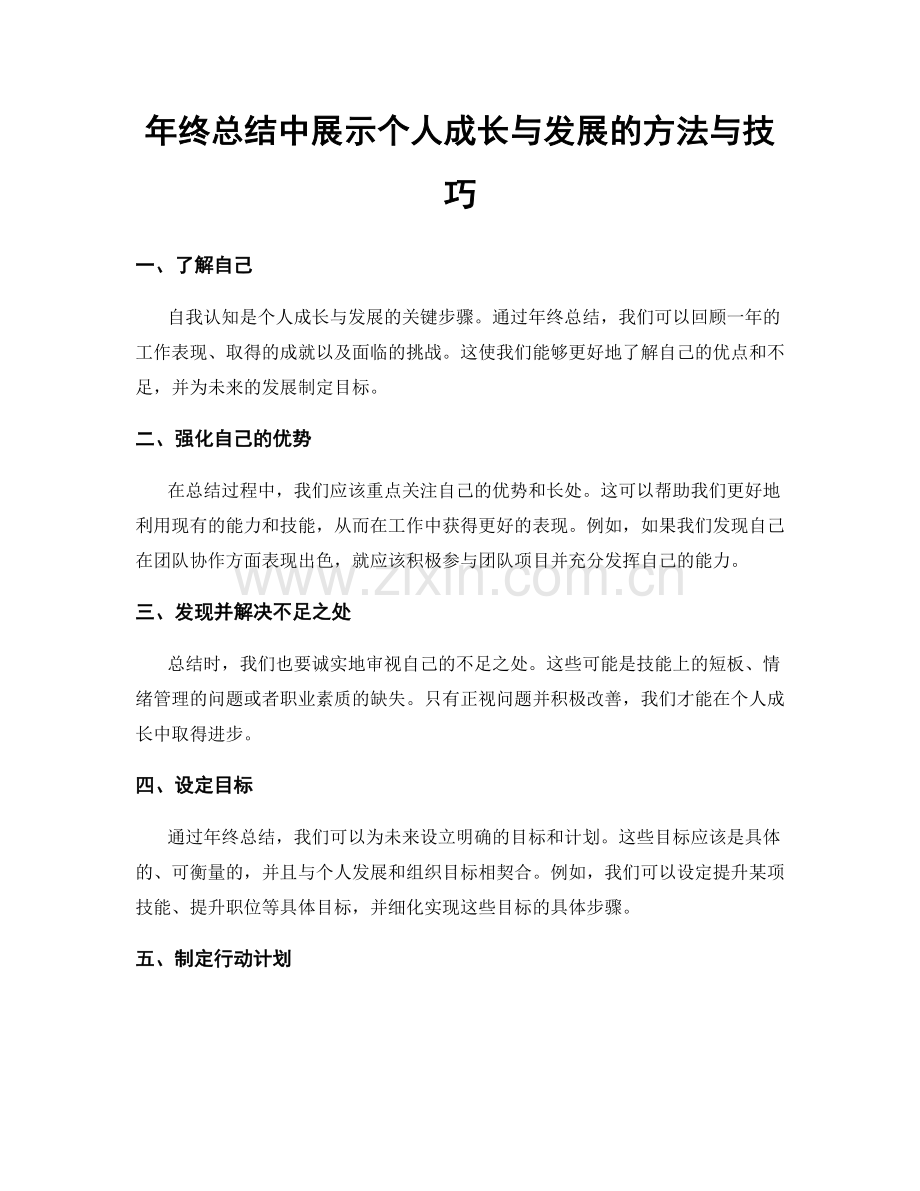 年终总结中展示个人成长与发展的方法与技巧

一、了解自己

自我认知是个人成长与发展的关键步骤。通过年终总结，我们可以回顾一年的工作表现、取得的成就以及面临的挑战。这使我们能够更好地了解自己的优点和不足，并为未来的发展制定目标。

二、强化自己的优势

在总结过程中，我们应该重点关注自己的优势和长处。这可以帮助我们更好地利用现有的能力和技能，从而在工作中获得更好的表现。例如，如果我们发现自己在团队协作方面表现出色，就应该积极参与团队项目并充分发挥自己的能力。

三、发现并解决不足之处

总结时，我们也要诚实地审视自己的不足之处。这些可能是技能上的短板、情绪管理的问题或者职业素质的缺失。只有正视问题并积极改善，我们才能在个人成长中取得进步。

四、设定目标

通过年终总结，我们可以为未来设立明确的目标和计划。这些目标应该是具体的、可衡量的，并且与个人发展和组织目标相契合。例如，我们可以设定提升某项技能、提升职位等具体目标，并细化实现这些目标的具体步骤。

五、制定行动计划

www.zixin.com.cn